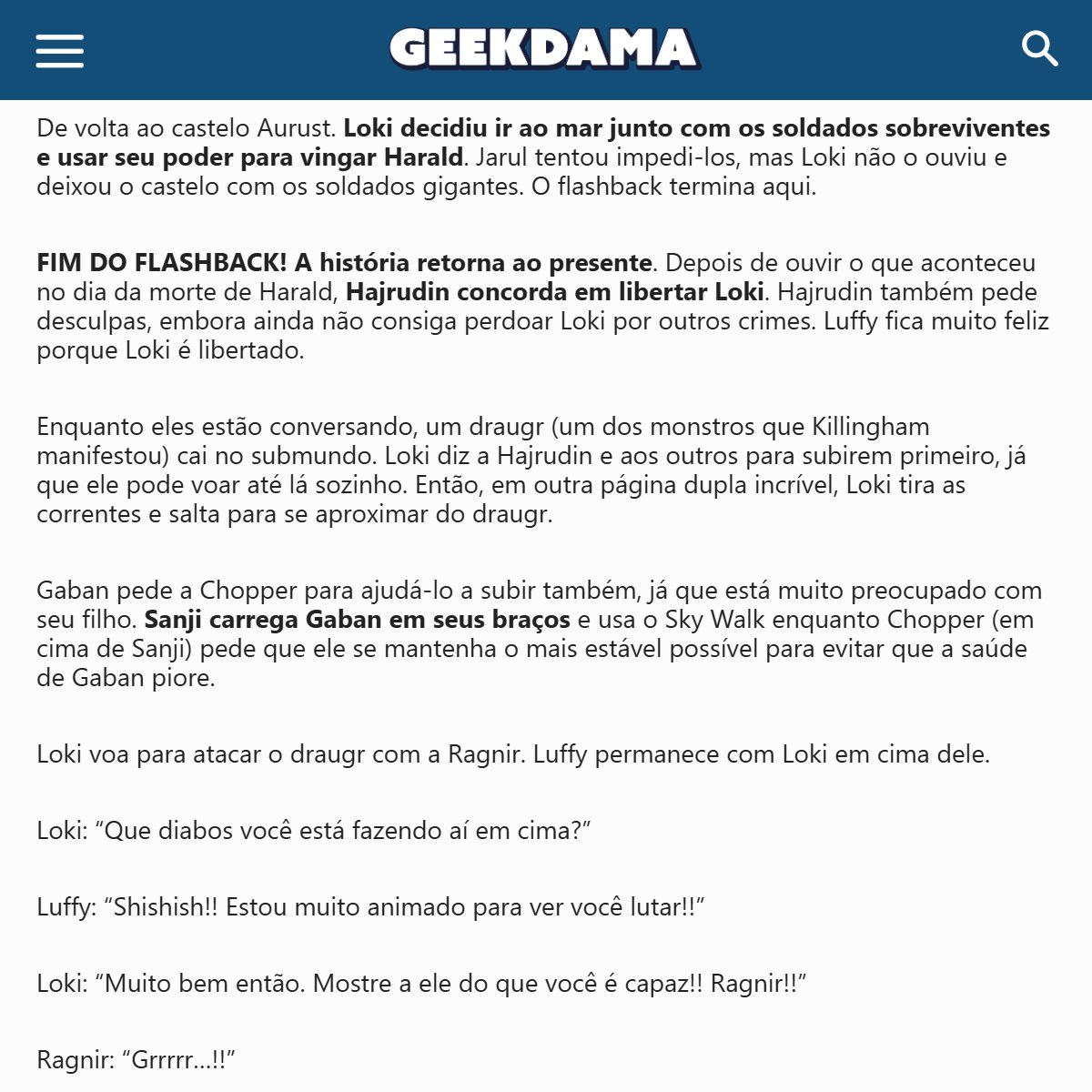 GEEKDAMA

De volta ao castelo Aurust. Loki decidiu ir ao mar junto com os soldados sobreviventes e usar seu poder para vingar Harald. Jarul tentou impedi-los, mas Loki não o ouviu e deixou o castelo com os soldados gigantes. O flashback termina aqui.

FIM DO FLASHBACK! A história retorna ao presente. Depois de ouvir o que aconteceu no dia da morte de Harald, Hajrudin concorda em libertar Loki. Hajrudin também pede desculpas, embora ainda não consiga perdoar Loki por outros crimes. Luffy fica muito feliz porque Loki é libertado.

Enquanto eles estão conversando, um draugr (um dos monstros que Killingham manifestou) cai no submundo. Loki diz a Hajrudin e aos outros para subirem primeiro, já que ele pode voar até lá sozinho. Então, em outra página dupla incrível, Loki tira as correntes e salta para se aproximar do draugr.

Gaban pede a Chopper para ajudá-lo a subir também, já que está muito preocupado com seu filho. Sanji carrega Gaban em seus braços e usa o Sky Walk enquanto Chopper (em cima de Sanji) pede que ele se mantenha o mais estável possível para evitar que a saúde de Gaban piore.

Loki voa para atacar o draugr com a Ragnir. Luffy permanece com Loki em cima dele.

Loki: “Que diabos você está fazendo aí em cima?”

Luffy: “Shishish!! Estou muito animado para ver você lutar!!”

Loki: “Muito bem então. Mostre a ele do que você é capaz!! Ragnir!!”

Ragnir: “Grrrrr...!!”